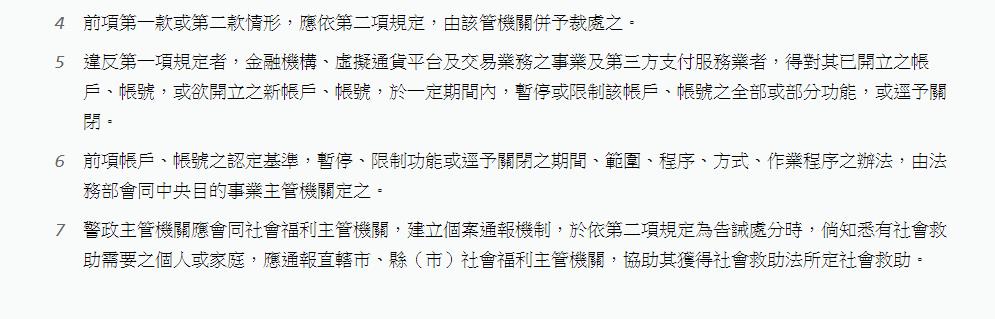 4 前項第一款或第二款情形，應依第二項規定，由該管機關併予裁處之。

5 違反第一項規定者，金融機構、虛擬通貨平台及交易業務之事業及第三方支付服務業者，得對其已開立之帳戶、帳號，或欲開立之新帳戶、帳號，於一定期間內，暫停或限制該帳戶、帳號之全部或部分功能，或逕予關閉。

6 前項帳戶、帳號之認定基準，暫停、限制功能或逕予關閉之期間、範圍、程序、方式、作業程序之辦法，由法務部會同中央目的事業主管機關定之。

7 警政主管機關應會同社會福利主管機關，建立個案通報機制，於依第二項規定為告誡處分時，倘知悉有社會救助需要之個人或家庭，應通報直轄市、縣（市）社會福利主管機關，協助其獲得社會救助法所定社會救助。